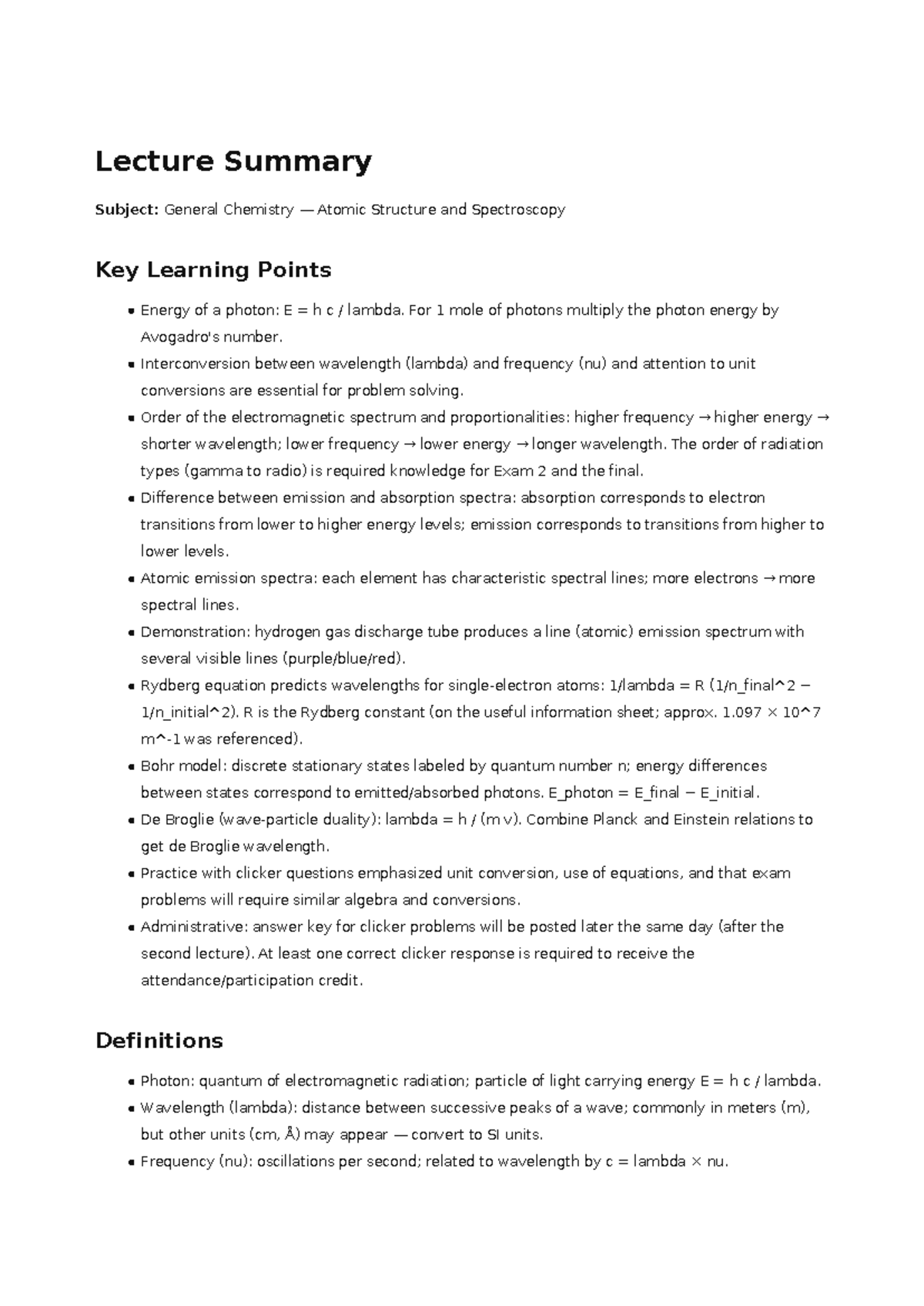 Lecture Summary

Subject: General Chemistry — Atomic Structure and Spectroscopy

Key Learning Points

• Energy of a photon: E = h c / lambda. For 1 mole of photons multiply the photon energy by Avogadro's number.
• Interconversion between wavelength (lambda) and frequency (nu) and attention to unit conversions are essential for problem solving.
• Order of the electromagnetic spectrum and proportionalities: higher frequency → higher energy → shorter wavelength; lower frequency → lower energy → longer wavelength. The order of radiation types (gamma to radio) is required knowledge for Exam 2 and the final.
• Difference between emission and absorption spectra: absorption corresponds to electron transitions from lower to higher energy levels; emission corresponds to transitions from higher to lower levels.
• Atomic emission spectra: each element has characteristic spectral lines; more electrons → more spectral lines.
• Demonstration: hydrogen gas discharge tube produces a line (atomic) emission spectrum with several visible lines (purple/blue/red).
• Rydberg equation predicts wavelengths for single-electron atoms: 1/lambda = R (1/n_final^2 − 1/n_initial^2). R is the Rydberg constant (on the useful information sheet; approx. 1.097 × 10^7 m^-1 was referenced).
• Bohr model: discrete stationary states labeled by quantum number n; energy differences between states correspond to emitted/absorbed photons. E_photon = E_final − E_initial.
• De Broglie (wave-particle duality): lambda = h / (m v). Combine Planck and Einstein relations to get de Broglie wavelength.
• Practice with clicker questions emphasized unit conversion, use of equations, and that exam problems will require similar algebra and conversions.
• Administrative: answer key for clicker problems will be posted later the same day (after the second lecture). At least one correct clicker response is required to receive the attendance/participation credit.

Definitions

• Photon: quantum of electromagnetic radiation; particle of light carrying energy E = h c / lambda.
• Wavelength (lambda): distance between successive peaks of a wave; commonly in meters (m), but other units (cm, Å) may appear — convert to SI units.
• Frequency (nu): oscillations per second; related to wavelength by c = lambda × nu.